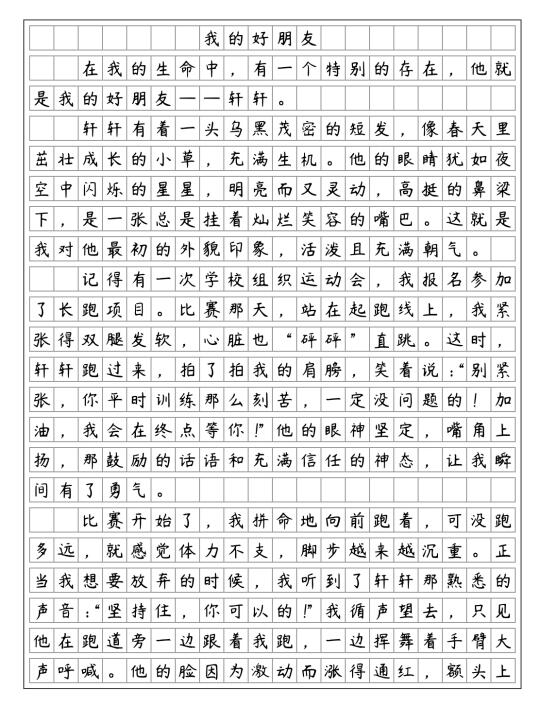 我的好朋友

在我的生命中，有一个特别的存在，他就是我的好朋友——轩轩。

轩轩有着一头乌黑茂密的短发，像春天里茁壮成长的小草，充满生机。他的眼睛犹如夜空中闪烁的星星，明亮而又灵动，高挺的鼻梁下，是一张总是挂着灿烂笑容的嘴巴。这就是我对他最初的外貌印象，活泼且充满朝气。

记得有一次学校组织运动会，我报名参加了长跑项目。比赛那天，站在起跑线上，我紧张得双腿发软，心脏也“砰砰”直跳。这时，轩轩跑过来，拍了拍我的肩膀，笑着说：“别紧张，你平时训练那么刻苦，一定没问题的！加油，我会在终点等你！”他的眼神坚定，嘴角上扬，那鼓励的话语和充满信任的神态，让我瞬间有了勇气。

比赛开始了，我拼命地向前跑着，可没跑多远，就感觉体力不支，脚步越来越沉重。正当我想要放弃的时候，我听到了轩轩那熟悉的声音：“坚持住，你可以的！”我循声望去，只见他在跑道旁一边跟着我跑，一边挥舞着手臂大声呼喊。他的脸因为激动而涨得通红，额头上